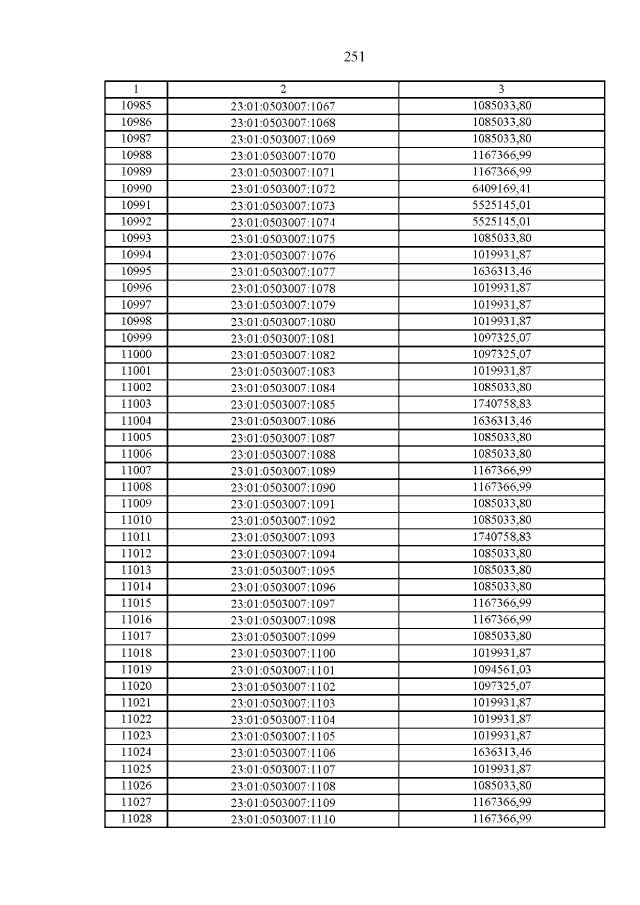 251

| 1 | 2 | 3 |
|---|---|---|
| 10985 | 23:01:0503007:1067 | 1085033,80 |
| 10986 | 23:01:0503007:1068 | 1085033,80 |
| 10987 | 23:01:0503007:1069 | 1085033,80 |
| 10988 | 23:01:0503007:1070 | 1167366,99 |
| 10989 | 23:01:0503007:1071 | 1167366,99 |
| 10990 | 23:01:0503007:1072 | 6409169,41 |
| 10991 | 23:01:0503007:1073 | 5525145,01 |
| 10992 | 23:01:0503007:1074 | 5525145,01 |
| 10993 | 23:01:0503007:1075 | 1085033,80 |
| 10994 | 23:01:0503007:1076 | 1019931,87 |
| 10995 | 23:01:0503007:1077 | 1636313,46 |
| 10996 | 23:01:0503007:1078 | 1019931,87 |
| 10997 | 23:01:0503007:1079 | 1019931,87 |
| 10998 | 23:01:0503007:1080 | 1019931,87 |
| 10999 | 23:01:0503007:1081 | 1097325,07 |
| 11000 | 23:01:0503007:1082 | 1097325,07 |
| 11001 | 23:01:0503007:1083 | 1019931,87 |
| 11002 | 23:01:0503007:1084 | 1085033,80 |
| 11003 | 23:01:0503007:1085 | 1740758,83 |
| 11004 | 23:01:0503007:1086 | 1636313,46 |
| 11005 | 23:01:0503007:1087 | 1085033,80 |
| 11006 | 23:01:0503007:1088 | 1085033,80 |
| 11007 | 23:01:0503007:1089 | 1167366,99 |
| 11008 | 23:01:0503007:1090 | 1167366,99 |
| 11009 | 23:01:0503007:1091 | 1085033,80 |
| 11010 | 23:01:0503007:1092 | 1085033,80 |
| 11011 | 23:01:0503007:1093 | 1740758,83 |
| 11012 | 23:01:0503007:1094 | 1085033,80 |
| 11013 | 23:01:0503007:1095 | 1085033,80 |
| 11014 | 23:01:0503007:1096 | 1085033,80 |
| 11015 | 23:01:0503007:1097 | 1167366,99 |
| 11016 | 23:01:0503007:1098 | 1167366,99 |
| 11017 | 23:01:0503007:1099 | 1085033,80 |
| 11018 | 23:01:0503007:1100 | 1019931,87 |
| 11019 | 23:01:0503007:1101 | 1094561,03 |
| 11020 | 23:01:0503007:1102 | 1097325,07 |
| 11021 | 23:01:0503007:1103 | 1019931,87 |
| 11022 | 23:01:0503007:1104 | 1019931,87 |
| 11023 | 23:01:0503007:1105 | 1019931,87 |
| 11024 | 23:01:0503007:1106 | 1636313,46 |
| 11025 | 23:01:0503007:1107 | 1019931,87 |
| 11026 | 23:01:0503007:1108 | 1085033,80 |
| 11027 | 23:01:0503007:1109 | 1167366,99 |
| 11028 | 23:01:0503007:1110 | 1167366,99 |